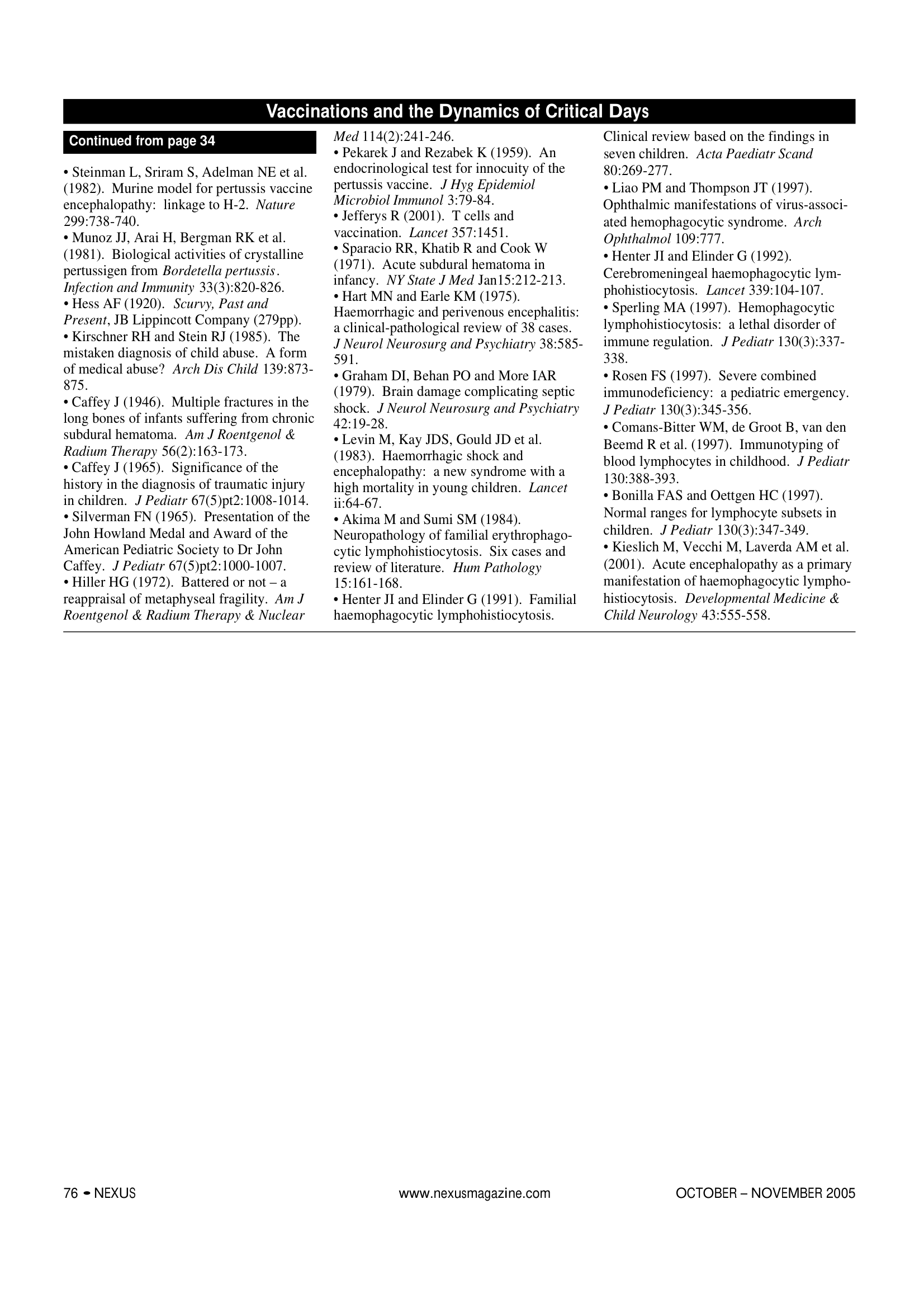 Vaccinations and the Dynamics of Critical Days

Continued from page 34

• Steinman L, Sriram S, Adelman NE et al. (1982). Murine model for pertussis vaccine encephalopathy: linkage to H-2. Nature 299:738-740.
• Munoz JJ, Arai H, Bergman RK et al. (1981). Biological activities of crystalline pertussigen from Bordetella pertussis. Infection and Immunity 33(3):820-826.
• Hess AF (1920). Scurvy, Past and Present, JB Lippincott Company (279pp).
• Kirschner RH and Stein RJ (1985). The mistaken diagnosis of child abuse. A form of medical abuse? Arch Dis Child 139:873-875.
• Caffey J (1946). Multiple fractures in the long bones of infants suffering from chronic subdural hematoma. Am J Roentgenol & Radium Therapy 56(2):163-173.
• Caffey J (1965). Significance of the history in the diagnosis of traumatic injury in children. J Pediatr 67(5)pt2:1008-1014.
• Silverman FN (1965). Presentation of the John Howland Medal and Award of the American Pediatric Society to Dr John Caffey. J Pediatr 67(5)pt2:1000-1007.
• Hiller HG (1972). Battered or not – a reappraisal of metaphyseal fragility. Am J Roentgenol & Radium Therapy & Nuclear Med 114(2):241-246.
• Pekarek J and Rezabek K (1959). An endocrinological test for innocuity of the pertussis vaccine. J Hyg Epidemiol Microbiol Immunol 3:79-84.
• Jefferys R (2001). T cells and vaccination. Lancet 357:1451.
• Sparacio RR, Khatib R and Cook W (1971). Acute subdural hematoma in infancy. NY State J Med Jan15:212-213.
• Hart MN and Earle KM (1975). Haemorrhagic and perivenous encephalitis: a clinical-pathological review of 38 cases. J Neurol Neurosurg and Psychiatry 38:585-591.
• Graham DI, Behan PO and More IAR (1979). Brain damage complicating septic shock. J Neurol Neurosurg and Psychiatry 42:19-28.
• Levin M, Kay JDS, Gould JD et al. (1983). Haemorrhagic shock and encephalopathy: a new syndrome with a high mortality in young children. Lancet ii:64-67.
• Akima M and Sumi SM (1984). Neuropathology of familial erythrophagocytic lymphohistiocytosis. Six cases and review of literature. Hum Pathology 15:161-168.
• Henter JI and Elinder G (1991). Familial haemophagocytic lymphohistiocytosis. Clinical review based on the findings in seven children. Acta Paediatr Scand 80:269-277.
• Liao PM and Thompson JT (1997). Ophthalmic manifestations of virus-associated hemophagocytic syndrome. Arch Ophthalmol 109:777.
• Henter JI and Elinder G (1992). Cerebromeningeal haemophagocytic lymphohistiocytosis. Lancet 339:104-107.
• Sperling MA (1997). Hemophagocytic lymphohistiocytosis: a lethal disorder of immune regulation. J Pediatr 130(3):337-338.
• Rosen FS (1997). Severe combined immunodeficiency: a pediatric emergency. J Pediatr 130(3):345-356.
• Comans-Bitter WM, de Groot B, van den Beemd R et al. (1997). Immunotyping of blood lymphocytes in childhood. J Pediatr 130:388-393.
• Bonilla FAS and Oettgen HC (1997). Normal ranges for lymphocyte subsets in children. J Pediatr 130(3):347-349.
• Kieslich M, Vecchi M, Laverda AM et al. (2001). Acute encephalopathy as a primary manifestation of haemophagocytic lymphohistiocytosis. Developmental Medicine & Child Neurology 43:555-558.

76 • NEXUS www.nexusmagazine.com OCTOBER – NOVEMBER 2005